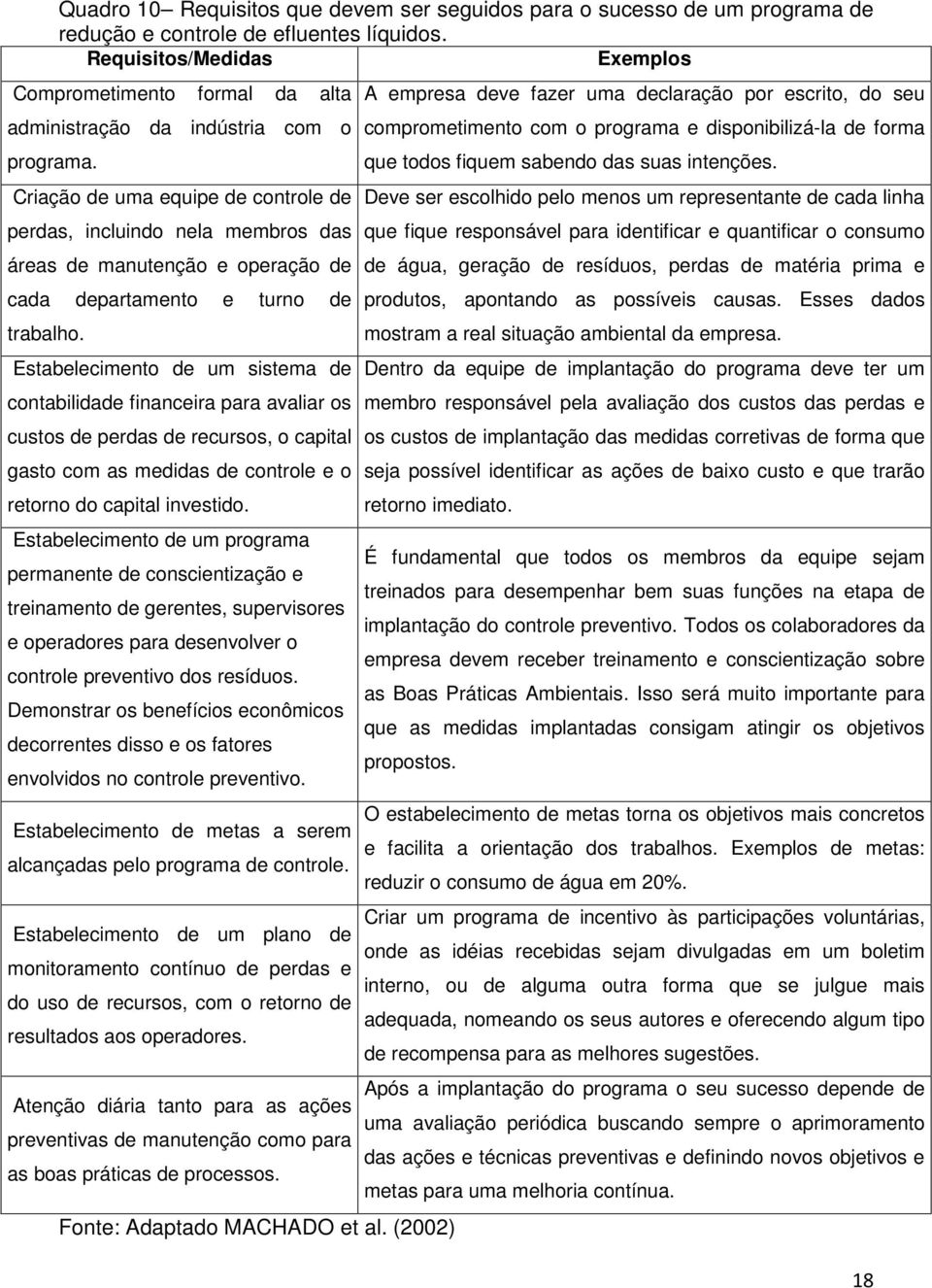 Quadro 10– Requisitos que devem ser seguidos para o sucesso de um programa de redução e controle de efluentes líquidos.

| Requisitos/Medidas | Exemplos |
|---|---|
| Comprometimento formal da alta administração da indústria com o programa. | A empresa deve fazer uma declaração por escrito, do seu comprometimento com o programa e disponibilizá-la de forma que todos fiquem sabendo das suas intenções. |
| Criação de uma equipe de controle de perdas, incluindo nela membros das áreas de manutenção e operação de cada departamento e turno de trabalho. | Deve ser escolhido pelo menos um representante de cada linha que fique responsável para identificar e quantificar o consumo de água, geração de resíduos, perdas de matéria prima e produtos, apontando as possíveis causas. Esses dados mostram a real situação ambiental da empresa. |
| Estabelecimento de um sistema de contabilidade financeira para avaliar os custos de perdas de recursos, o capital gasto com as medidas de controle e o retorno do capital investido. | Dentro da equipe de implantação do programa deve ter um membro responsável pela avaliação dos custos das perdas e os custos de implantação das medidas corretivas de forma que seja possível identificar as ações de baixo custo e que trarão retorno imediato. |
| Estabelecimento de um programa permanente de conscientização e treinamento de gerentes, supervisores e operadores para desenvolver o controle preventivo dos resíduos. Demonstrar os benefícios econômicos decorrentes disso e os fatores envolvidos no controle preventivo. | É fundamental que todos os membros da equipe sejam treinados para desempenhar bem suas funções na etapa de implantação do controle preventivo. Todos os colaboradores da empresa devem receber treinamento e conscientização sobre as Boas Práticas Ambientais. Isso será muito importante para que as medidas implantadas consigam atingir os objetivos propostos. |
| Estabelecimento de metas a serem alcançadas pelo programa de controle. | O estabelecimento de metas torna os objetivos mais concretos e facilita a orientação dos trabalhos. Exemplos de metas: reduzir o consumo de água em 20%. |
| Estabelecimento de um plano de monitoramento contínuo de perdas e do uso de recursos, com o retorno de resultados aos operadores. | Criar um programa de incentivo às participações voluntárias, onde as idéias recebidas sejam divulgadas em um boletim interno, ou de alguma outra forma que se julgue mais adequada, nomeando os seus autores e oferecendo algum tipo de recompensa para as melhores sugestões. |
| Atenção diária tanto para as ações preventivas de manutenção como para as boas práticas de processos. | Após a implantação do programa o seu sucesso depende de uma avaliação periódica buscando sempre o aprimoramento das ações e técnicas preventivas e definindo novos objetivos e metas para uma melhoria contínua. |

Fonte: Adaptado MACHADO et al. (2002)

18